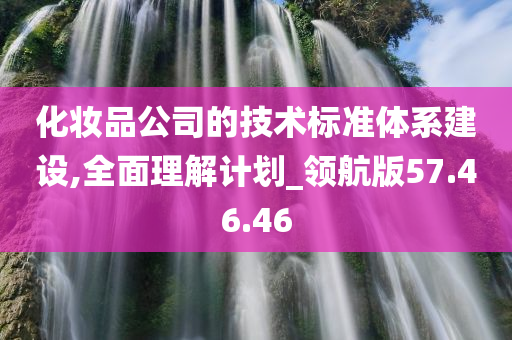 化妆品公司的技术标准体系建设,全面理解计划_领航版57.46.46